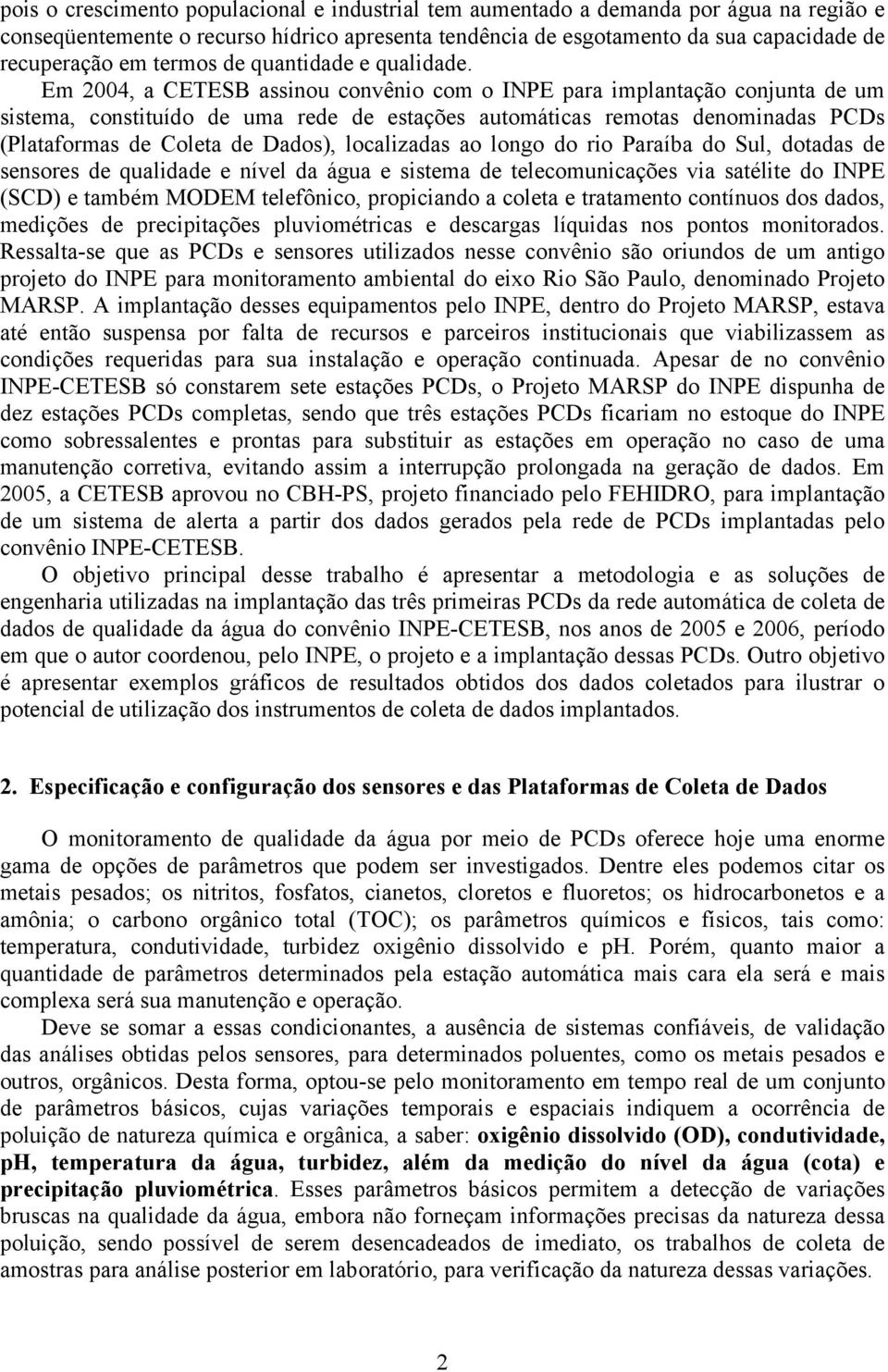 pois o crescimento populacional e industrial tem aumentado a demanda por água na região e conseqüentemente o recurso hídrico apresenta tendência de esgotamento da sua capacidade de recuperação em termos de quantidade e qualidade.

Em 2004, a CETESB assinou convênio com o INPE para implantação conjunta de um sistema, constituído de uma rede de estações automáticas remotas denominadas PCDs (Plataformas de Coleta de Dados), localizadas ao longo do rio Paraíba do Sul, dotadas de sensores de qualidade e nível da água e sistema de telecomunicações via satélite do INPE (SCD) e também MODEM telefônico, propiciando a coleta e tratamento contínuos dos dados, medições de precipitações pluviométricas e descargas líquidas nos pontos monitorados. Ressalta-se que as PCDs e sensores utilizados nesse convênio são oriundos de um antigo projeto do INPE para monitoramento ambiental do eixo Rio São Paulo, denominado Projeto MARSP. A implantação desses equipamentos pelo INPE, dentro do Projeto MARSP, estava até então suspensa por falta de recursos e parceiros institucionais que viabilizassem as condições requeridas para sua instalação e operação continuada. Apesar de no convênio INPE-CETESB só constarem sete estações PCDs, o Projeto MARSP do INPE dispunha de dez estações PCDs completas, sendo que três estações PCDs ficariam no estoque do INPE como sobressalentes e prontas para substituir as estações em operação no caso de uma manutenção corretiva, evitando assim a interrupção prolongada na geração de dados. Em 2005, a CETESB aprovou no CBH-PS, projeto financiado pelo FEHIDRO, para implantação de um sistema de alerta a partir dos dados gerados pela rede de PCDs implantadas pelo convênio INPE-CETESB.

O objetivo principal desse trabalho é apresentar a metodologia e as soluções de engenharia utilizadas na implantação das três primeiras PCDs da rede automática de coleta de dados de qualidade da água do convênio INPE-CETESB, nos anos de 2005 e 2006, período em que o autor coordenou, pelo INPE, o projeto e a implantação dessas PCDs. Outro objetivo é apresentar exemplos gráficos de resultados obtidos dos dados coletados para ilustrar o potencial de utilização dos instrumentos de coleta de dados implantados.

2. Especificação e configuração dos sensores e das Plataformas de Coleta de Dados

O monitoramento de qualidade da água por meio de PCDs oferece hoje uma enorme gama de opções de parâmetros que podem ser investigados. Dentre eles podemos citar os metais pesados; os nitritos, fosfatos, cianetos, cloretos e fluoretos; os hidrocarbonetos e a amônia; o carbono orgânico total (TOC); os parâmetros químicos e físicos, tais como: temperatura, condutividade, turbidez oxigênio dissolvido e pH. Porém, quanto maior a quantidade de parâmetros determinados pela estação automática mais cara ela será e mais complexa será sua manutenção e operação.

Deve se somar a essas condicionantes, a ausência de sistemas confiáveis, de validação das análises obtidas pelos sensores, para determinados poluentes, como os metais pesados e outros, orgânicos. Desta forma, optou-se pelo monitoramento em tempo real de um conjunto de parâmetros básicos, cujas variações temporais e espaciais indiquem a ocorrência de poluição de natureza química e orgânica, a saber: oxigênio dissolvido (OD), condutividade, pH, temperatura da água, turbidez, além da medição do nível da água (cota) e precipitação pluviométrica. Esses parâmetros básicos permitem a detecção de variações bruscas na qualidade da água, embora não forneçam informações precisas da natureza dessa poluição, sendo possível de serem desencadeados de imediato, os trabalhos de coleta de amostras para análise posterior em laboratório, para verificação da natureza dessas variações.

2